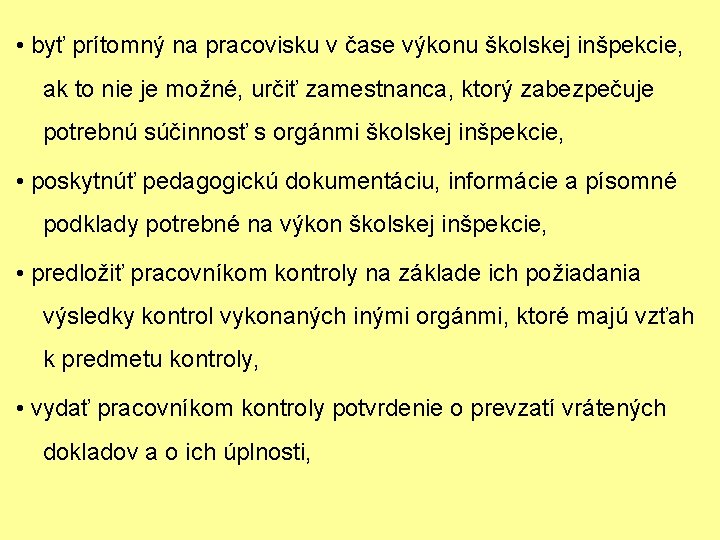 • byť prítomný na pracovisku v čase výkonu školskej inšpekcie, ak to nie je možné, určiť zamestnanca, ktorý zabezpečuje potrebnú súčinnosť s orgánmi školskej inšpekcie,

• poskytnúť pedagogickú dokumentáciu, informácie a písomné podklady potrebné na výkon školskej inšpekcie,

• predložiť pracovníkom kontroly na základe ich požiadania výsledky kontrol vykonaných inými orgánmi, ktoré majú vzťah k predmetu kontroly,

• vydať pracovníkom kontroly potvrdenie o prevzatí vrátených dokladov a o ich úplnosti,